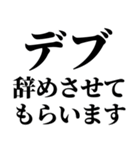 デブ
辞めさせて
もらいます